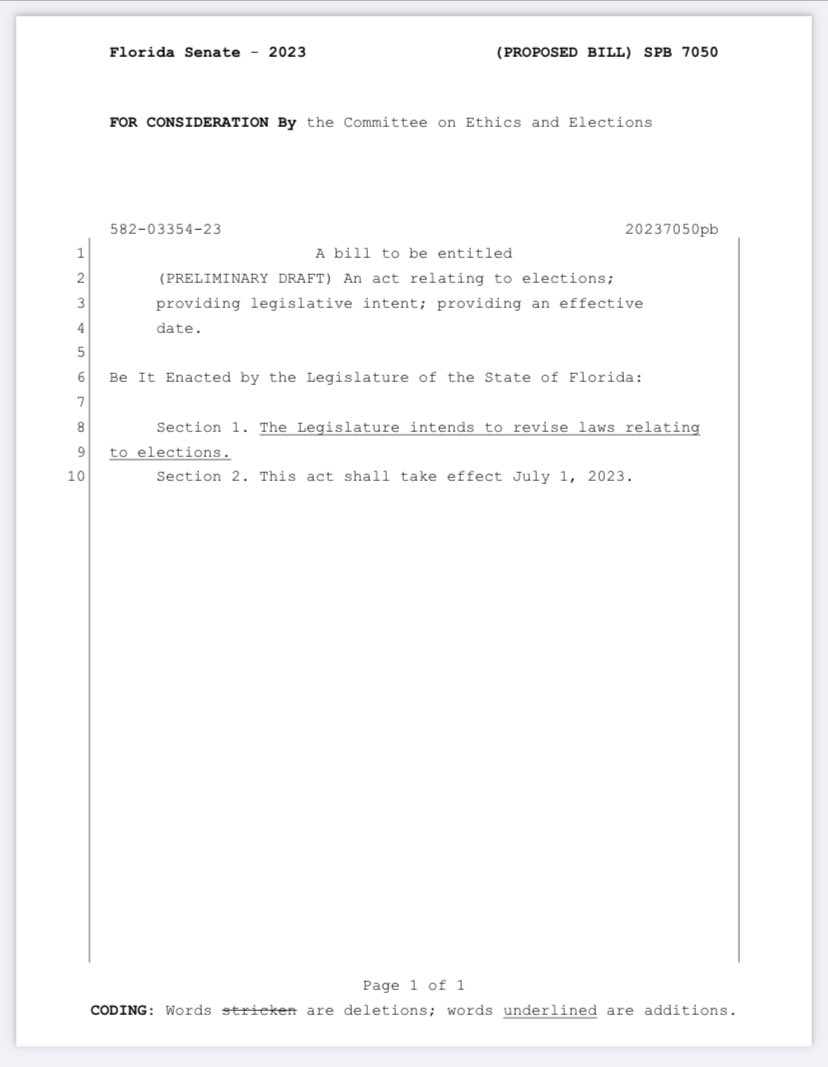 Florida Senate - 2023 (PROPOSED BILL) SPB 7050

FOR CONSIDERATION By the Committee on Ethics and Elections

582-03354-23 20237050pb

1 A bill to be entitled
2 (PRELIMINARY DRAFT) An act relating to elections;
3 providing legislative intent; providing an effective
4 date.
5
6 Be It Enacted by the Legislature of the State of Florida:
7
8 Section 1. The Legislature intends to revise laws relating
9 to elections.
10 Section 2. This act shall take effect July 1, 2023.

Page 1 of 1

CODING: Words stricken are deletions; words underlined are additions.